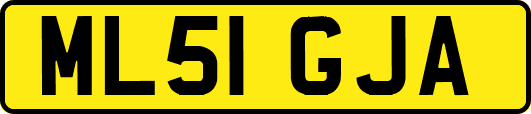 ML51 GJA